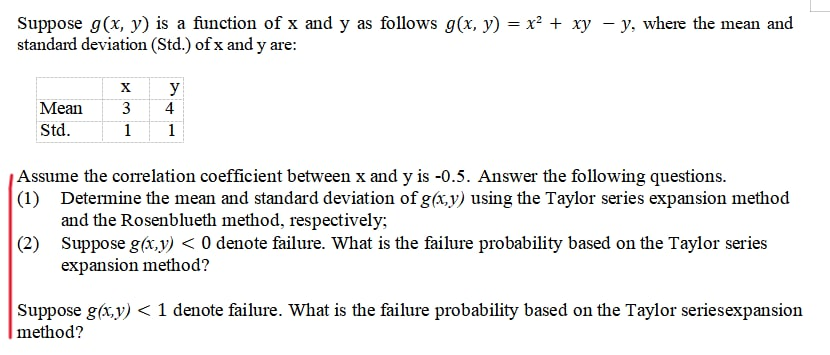 Suppose $g(x, y)$ is a function of x and y as follows $g(x, y) = x^2 + xy - y$, where the mean and standard deviation (Std.) of x and y are:

|  | x | y |
|---|---|---|
| Mean | 3 | 4 |
| Std. | 1 | 1 |

Assume the correlation coefficient between x and y is -0.5. Answer the following questions.

(1) Determine the mean and standard deviation of $g(x,y)$ using the Taylor series expansion method and the Rosenblueth method, respectively;

(2) Suppose $g(x,y) < 0$ denote failure. What is the failure probability based on the Taylor series expansion method?

Suppose $g(x,y) < 1$ denote failure. What is the failure probability based on the Taylor seriesexpansion method?